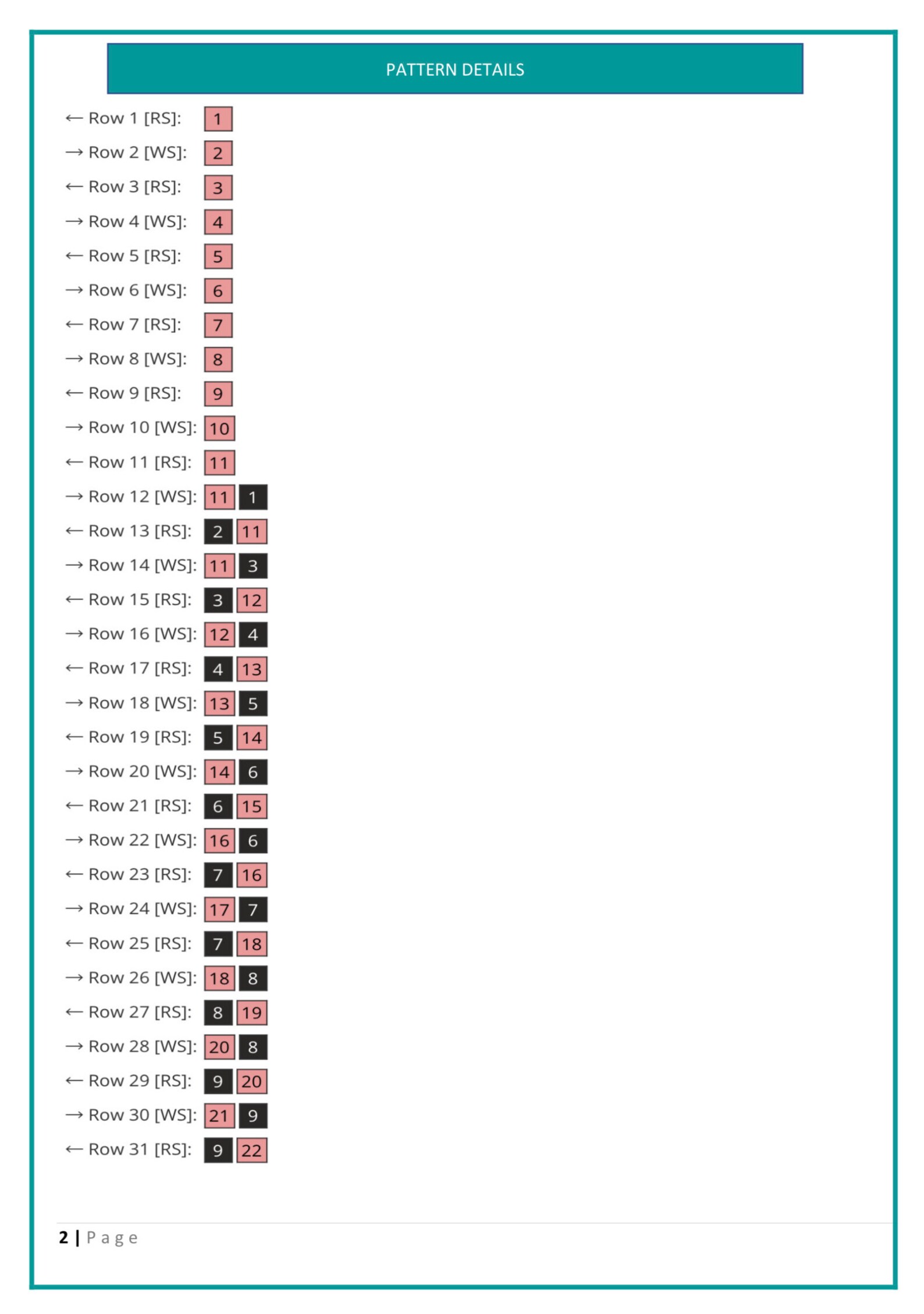 PATTERN DETAILS

← Row 1 [RS]: 1
→ Row 2 [WS]: 2
← Row 3 [RS]: 3
→ Row 4 [WS]: 4
← Row 5 [RS]: 5
→ Row 6 [WS]: 6
← Row 7 [RS]: 7
→ Row 8 [WS]: 8
← Row 9 [RS]: 9
→ Row 10 [WS]: 10
← Row 11 [RS]: 11
→ Row 12 [WS]: 11 1
← Row 13 [RS]: 2 11
→ Row 14 [WS]: 11 3
← Row 15 [RS]: 3 12
→ Row 16 [WS]: 12 4
← Row 17 [RS]: 4 13
→ Row 18 [WS]: 13 5
← Row 19 [RS]: 5 14
→ Row 20 [WS]: 14 6
← Row 21 [RS]: 6 15
→ Row 22 [WS]: 16 6
← Row 23 [RS]: 7 16
→ Row 24 [WS]: 17 7
← Row 25 [RS]: 7 18
→ Row 26 [WS]: 18 8
← Row 27 [RS]: 8 19
→ Row 28 [WS]: 20 8
← Row 29 [RS]: 9 20
→ Row 30 [WS]: 21 9
← Row 31 [RS]: 9 22

2 | Page